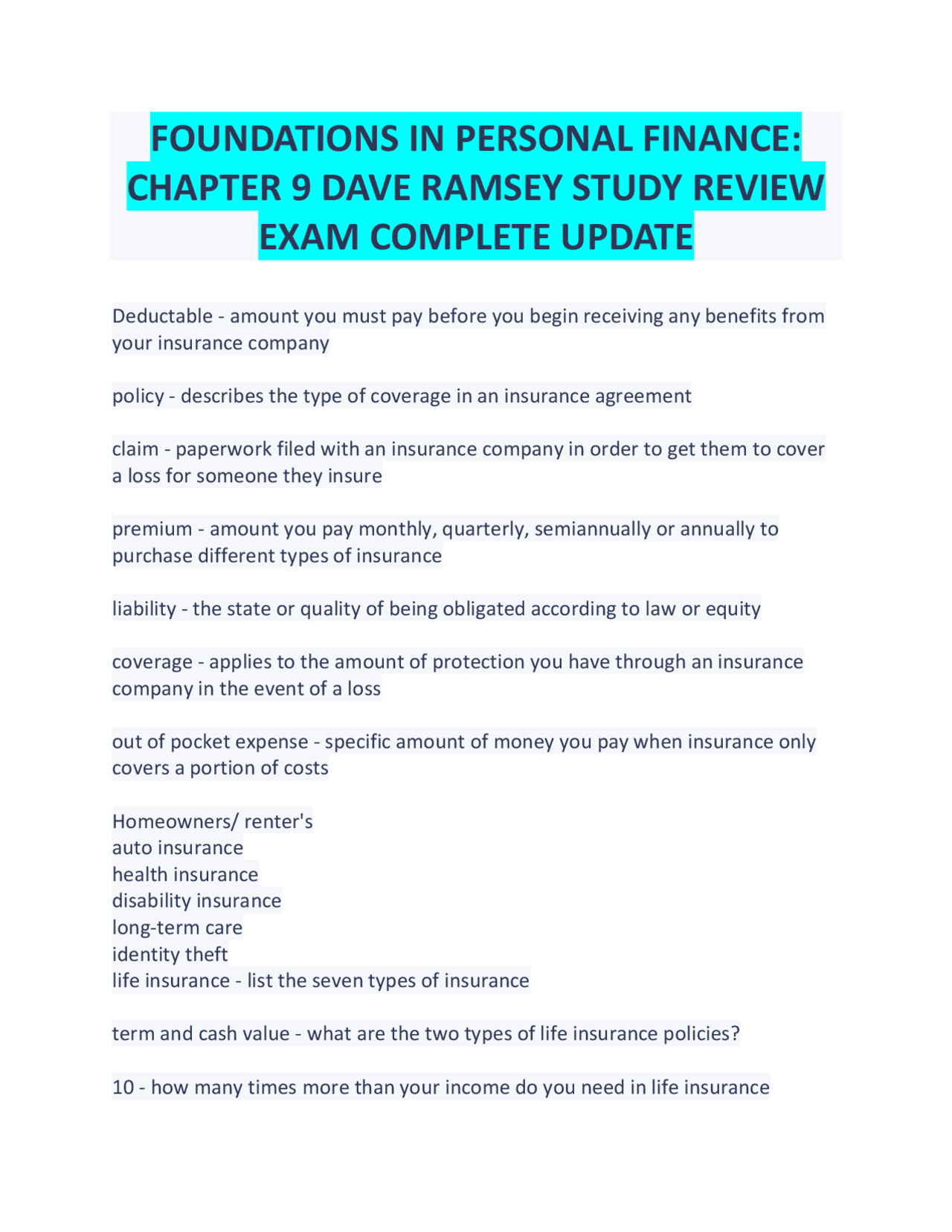 FOUNDATIONS IN PERSONAL FINANCE: CHAPTER 9 DAVE RAMSEY STUDY REVIEW EXAM COMPLETE UPDATE

Deductable - amount you must pay before you begin receiving any benefits from your insurance company

policy - describes the type of coverage in an insurance agreement

claim - paperwork filed with an insurance company in order to get them to cover a loss for someone they insure

premium - amount you pay monthly, quarterly, semiannually or annually to purchase different types of insurance

liability - the state or quality of being obligated according to law or equity

coverage - applies to the amount of protection you have through an insurance company in the event of a loss

out of pocket expense - specific amount of money you pay when insurance only covers a portion of costs

Homeowners/ renter's
auto insurance
health insurance
disability insurance
long-term care
identity theft
life insurance - list the seven types of insurance

term and cash value - what are the two types of life insurance policies?

10 - how many times more than your income do you need in life insurance